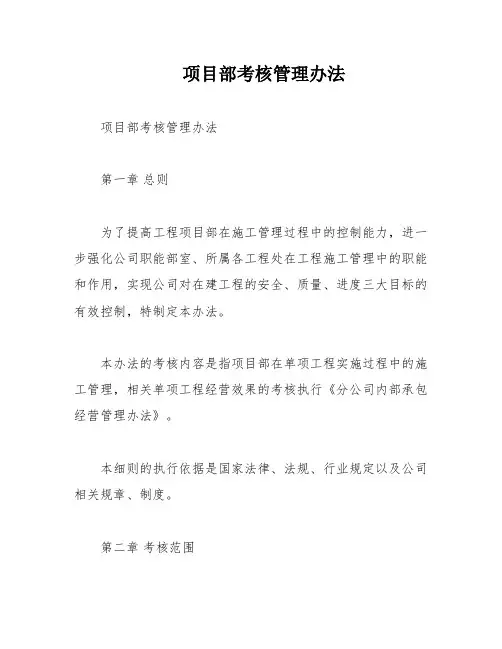 项目部考核管理办法

项目部考核管理办法

第一章 总则

为了提高工程项目部在施工管理过程中的控制能力，进一步强化公司职能部室、所属各工程处在工程施工管理中的职能和作用，实现公司对在建工程的安全、质量、进度三大目标的有效控制，特制定本办法。

本办法的考核内容是指项目部在单项工程实施过程中的施工管理，相关单项工程经营效果的考核执行《分公司内部承包经营管理办法》。

本细则的执行依据是国家法律、法规、行业规定以及公司相关规章、制度。

第二章 考核范围